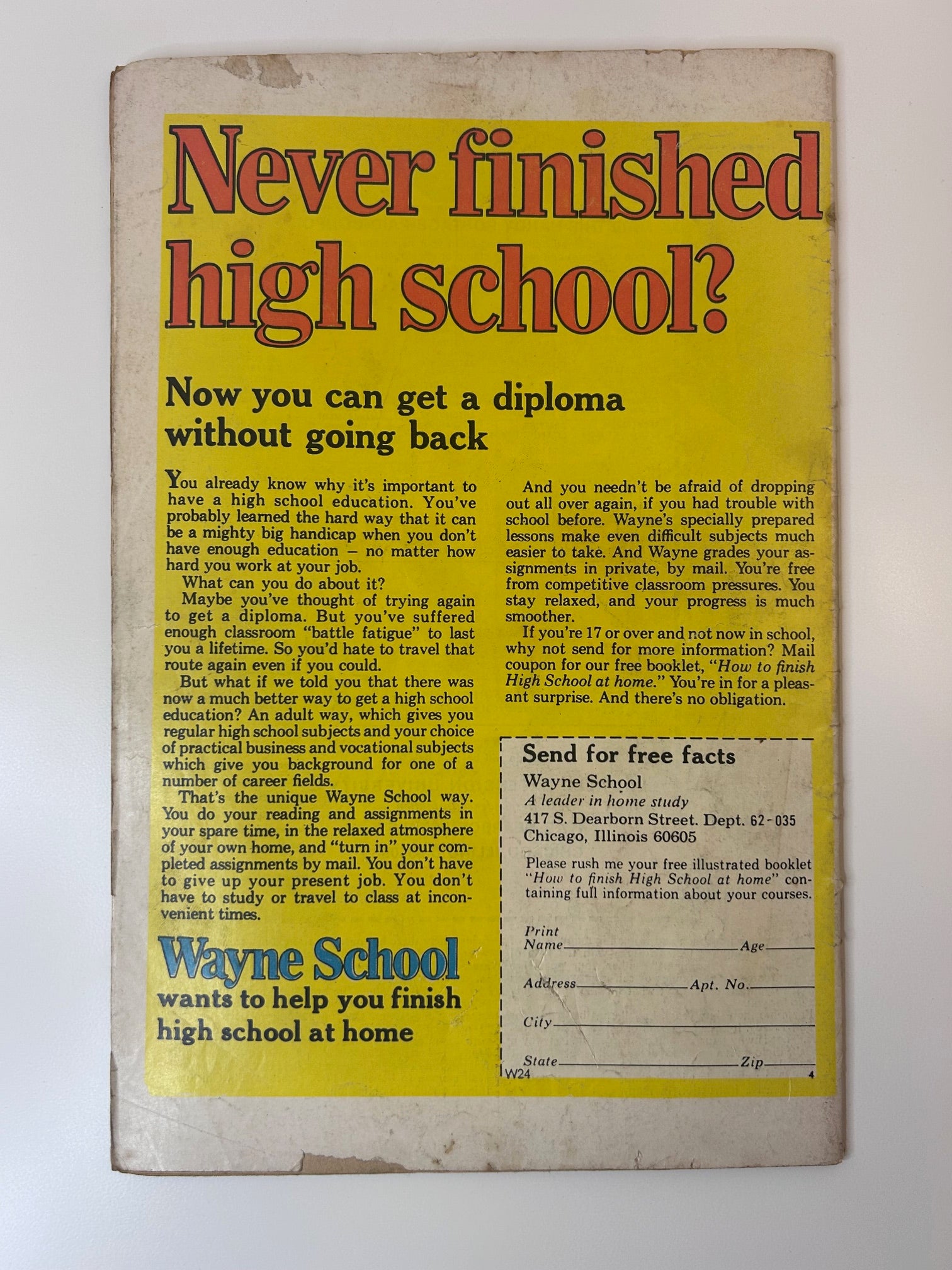 Never finished high school?

Now you can get a diploma without going back

You already know why it's important to have a high school education. You've probably learned the hard way that it can be a mighty big handicap when you don't have enough education – no matter how hard you work at your job.

What can you do about it?

Maybe you've thought of trying again to get a diploma. But you've suffered enough classroom "battle fatigue" to last you a lifetime. So you'd hate to travel that route again even if you could.

But what if we told you that there was now a much better way to get a high school education? An adult way, which gives you regular high school subjects and your choice of practical business and vocational subjects which give you background for one of a number of career fields.

That's the unique Wayne School way. You do your reading and assignments in your spare time, in the relaxed atmosphere of your own home, and "turn in" your completed assignments by mail. You don't have to give up your present job. You don't have to study or travel to class at inconvenient times.

Wayne School
wants to help you finish high school at home

And you needn't be afraid of dropping out all over again, if you had trouble with school before. Wayne's specially prepared lessons make even difficult subjects much easier to take. And Wayne grades your assignments in private, by mail. You're free from competitive classroom pressures. You stay relaxed, and your progress is much smoother.

If you're 17 or over and not now in school, why not send for more information? Mail coupon for our free booklet, "How to finish High School at home." You're in for a pleasant surprise. And there's no obligation.

Send for free facts
Wayne School
A leader in home study
417 S. Dearborn Street. Dept. 62-035
Chicago, Illinois 60605

Please rush me your free illustrated booklet "How to finish High School at home" containing full information about your courses.

Print Name ____ Age ____
Address ____ Apt. No. ____
City ____
State ____ Zip ____
W24 4